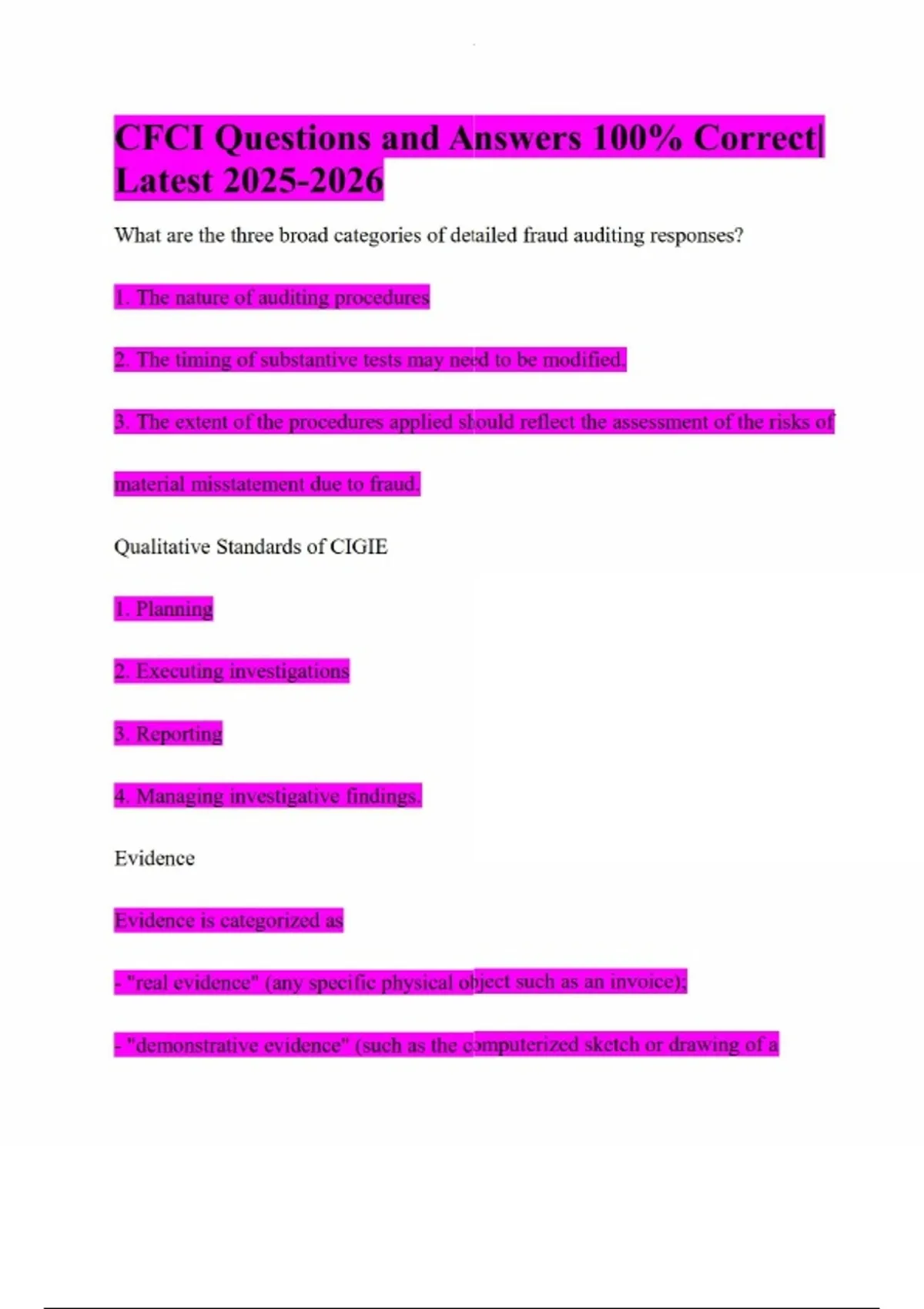 CFCI Questions and Answers 100% Correct| Latest 2025-2026

What are the three broad categories of detailed fraud auditing responses?

1. The nature of auditing procedures

2. The timing of substantive tests may need to be modified.

3. The extent of the procedures applied should reflect the assessment of the risks of material misstatement due to fraud.

Qualitative Standards of CIGIE

1. Planning

2. Executing investigations

3. Reporting

4. Managing investigative findings.

Evidence

Evidence is categorized as

- "real evidence" (any specific physical object such as an invoice);

- "demonstrative evidence" (such as the computerized sketch or drawing of a